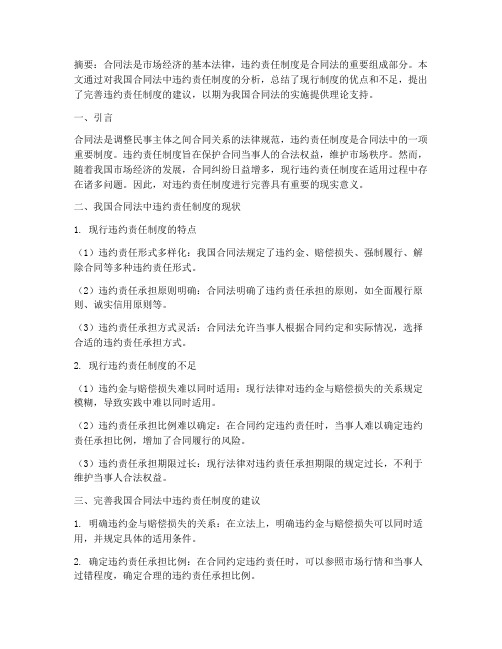 摘要：合同法是市场经济的基本法律，违约责任制度是合同法的重要组成部分。本文通过对我国合同法中违约责任制度的分析，总结了现行制度的优点和不足，提出了完善违约责任制度的建议，以期为我国合同法的实施提供理论支持。

一、引言

合同法是调整民事主体之间合同关系的法律规范，违约责任制度是合同法中的一项重要制度。违约责任制度旨在保护合同当事人的合法权益，维护市场秩序。然而，随着我国市场经济的发展，合同纠纷日益增多，现行违约责任制度在适用过程中存在诸多问题。因此，对违约责任制度进行完善具有重要的现实意义。

二、我国合同法中违约责任制度的现状

1. 现行违约责任制度的特点

（1）违约责任形式多样化：我国合同法规定了违约金、赔偿损失、强制履行、解除合同等多种违约责任形式。

（2）违约责任承担原则明确：合同法明确了违约责任承担的原则，如全面履行原则、诚实信用原则等。

（3）违约责任承担方式灵活：合同法允许当事人根据合同约定和实际情况，选择合适的违约责任承担方式。

2. 现行违约责任制度的不足

（1）违约金与赔偿损失难以同时适用：现行法律对违约金与赔偿损失的关系规定模糊，导致实践中难以同时适用。

（2）违约责任承担比例难以确定：在合同约定违约责任时，当事人难以确定违约责任承担比例，增加了合同履行的风险。

（3）违约责任承担期限过长：现行法律对违约责任承担期限的规定过长，不利于维护当事人合法权益。

三、完善我国合同法中违约责任制度的建议

1. 明确违约金与赔偿损失的关系：在立法上，明确违约金与赔偿损失可以同时适用，并规定具体的适用条件。

2. 确定违约责任承担比例：在合同约定违约责任时，可以参照市场行情和当事人过错程度，确定合理的违约责任承担比例。